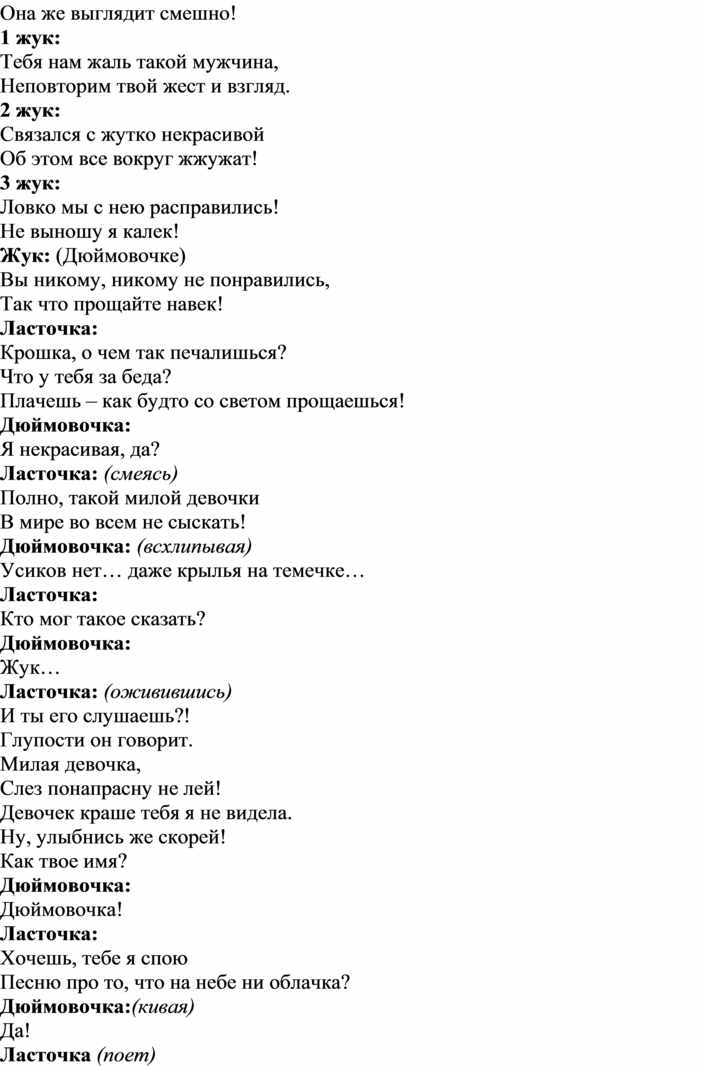 Она же выглядит смешно!
1 жук:
Тебя нам жаль такой мужчина,
Неповторим твой жест и взгляд.
2 жук:
Связался с жутко некрасивой
Об этом все вокруг жжужат!
3 жук:
Ловко мы с нею расправились!
Не выношу я калек!
Жук: (Дюймовочке)
Вы никому, никому не понравились,
Так что прощайте навек!
Ласточка:
Крошка, о чем так печалишься?
Что у тебя за беда?
Плачешь – как будто со светом прощаешься!
Дюймовочка:
Я некрасивая, да?
Ласточка: (смеясь)
Полно, такой милой девочки
В мире во всем не сыскать!
Дюймовочка: (всхлипывая)
Усиков нет… даже крылья на темечке…
Ласточка:
Кто мог такое сказать?
Дюймовочка:
Жук…
Ласточка: (оживившись)
И ты его слушаешь?!
Глупости он говорит.
Милая девочка,
Слез понапрасну не лей!
Девочек краше тебя я не видела.
Ну, улыбнись же скорей!
Как твое имя?
Дюймовочка:
Дюймовочка!
Ласточка:
Хочешь, тебе я спою
Песню про то, что на небе ни облачка?
Дюймовочка:(кивая)
Да!
Ласточка (поет)